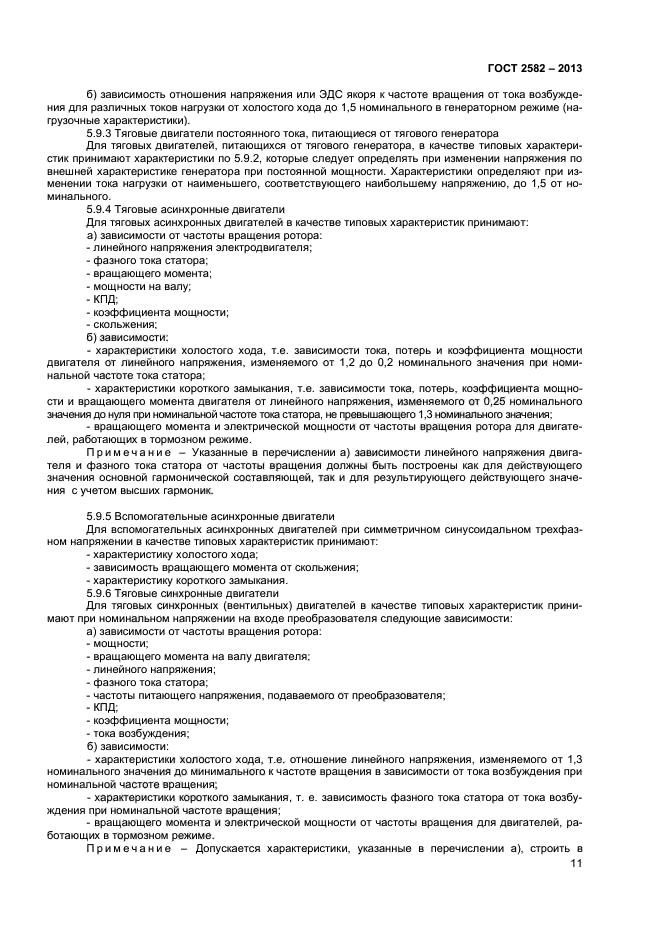 ГОСТ 2582 – 2013

б) зависимость отношения напряжения или ЭДС якоря к частоте вращения от тока возбуждения для различных токов нагрузки от холостого хода до 1,5 номинального в генераторном режиме (нагрузочные характеристики).

5.9.3 Тяговые двигатели постоянного тока, питающиеся от тягового генератора

Для тяговых двигателей, питающихся от тягового генератора, в качестве типовых характеристик принимают характеристики по 5.9.2, которые следует определять при изменении напряжения по внешней характеристике генератора при постоянной мощности. Характеристики определяют при изменении тока нагрузки от наименьшего, соответствующего наибольшему напряжению, до 1,5 от номинального.

5.9.4 Тяговые асинхронные двигатели

Для тяговых асинхронных двигателей в качестве типовых характеристик принимают:

а) зависимости от частоты вращения ротора:

- линейного напряжения электродвигателя;

- фазного тока статора;

- вращающего момента;

- мощности на валу;

- КПД;

- коэффициента мощности;

- скольжения;

б) зависимости:

- характеристики холостого хода, т.е. зависимости тока, потерь и коэффициента мощности двигателя от линейного напряжения, изменяемого от 1,2 до 0,2 номинального значения при номинальной частоте тока статора;

- характеристики короткого замыкания, т.е. зависимости тока, потерь, коэффициента мощности и вращающего момента двигателя от линейного напряжения, изменяемого от 0,25 номинального значения до нуля при номинальной частоте тока статора, не превышающего 1,3 номинального значения;

- вращающего момента и электрической мощности от частоты вращения ротора для двигателей, работающих в тормозном режиме.

Примечание – Указанные в перечислении а) зависимости линейного напряжения двигателя и фазного тока статора от частоты вращения должны быть построены как для действующего значения основной гармонической составляющей, так и для результирующего действующего значения с учетом высших гармоник.

5.9.5 Вспомогательные асинхронные двигатели

Для вспомогательных асинхронных двигателей при симметричном синусоидальном трехфазном напряжении в качестве типовых характеристик принимают:

- характеристику холостого хода;

- зависимость вращающего момента от скольжения;

- характеристику короткого замыкания.

5.9.6 Тяговые синхронные двигатели

Для тяговых синхронных (вентильных) двигателей в качестве типовых характеристик принимают при номинальном напряжении на входе преобразователя следующие зависимости:

а) зависимости от частоты вращения ротора:

- мощности;

- вращающего момента на валу двигателя;

- линейного напряжения;

- фазного тока статора;

- частоты питающего напряжения, подаваемого от преобразователя;

- КПД;

- коэффициента мощности;

- тока возбуждения;

б) зависимости:

- характеристики холостого хода, т.е. отношение линейного напряжения, изменяемого от 1,3 номинального значения до минимального к частоте вращения в зависимости от тока возбуждения при номинальной частоте вращения;

- характеристики короткого замыкания, т. е. зависимость фазного тока статора от тока возбуждения при номинальной частоте вращения;

- вращающего момента и электрической мощности от частоты вращения для двигателей, работающих в тормозном режиме.

Примечание – Допускается характеристики, указанные в перечислении а), строить в

11